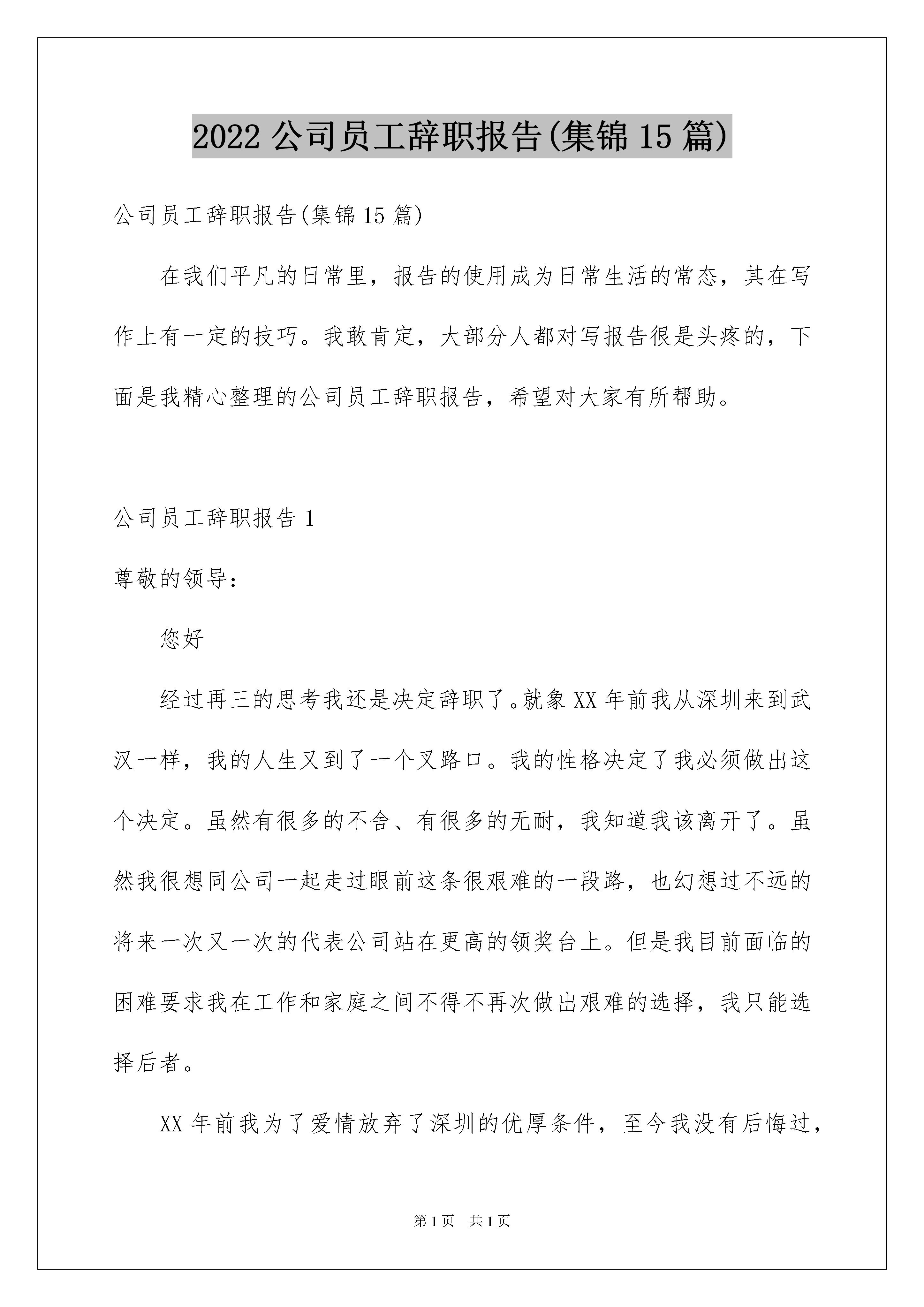 2022 公司员工辞职报告(集锦 15 篇)

公司员工辞职报告(集锦 15 篇)

在我们平凡的日常里，报告的使用成为日常生活的常态，其在写作上有一定的技巧。我敢肯定，大部分人都对写报告很是头疼的，下面是我精心整理的公司员工辞职报告，希望对大家有所帮助。

公司员工辞职报告 1

尊敬的领导：

您好

经过再三的思考我还是决定辞职了。就象 XX 年前我从深圳来到武汉一样，我的人生又到了一个叉路口。我的性格决定了我必须做出这个决定。虽然有很多的不舍、有很多的无耐，我知道我该离开了。虽然我很想同公司一起走过眼前这条很艰难的一段路，也幻想过不远的将来一次又一次的代表公司站在更高的领奖台上。但是我目前面临的困难要求我在工作和家庭之间不得不再次做出艰难的选择，我只能选择后者。

XX 年前我为了爱情放弃了深圳的优厚条件，至今我没有后悔过，

第 1 页　共 1 页